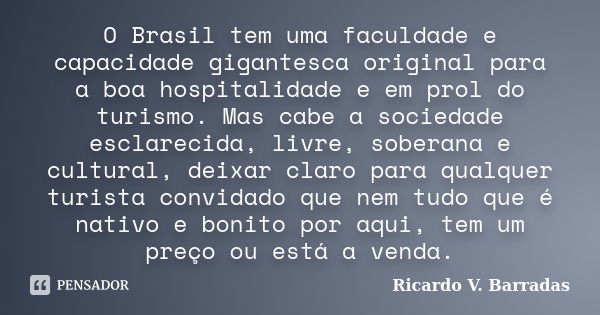 O Brasil tem uma faculdade e capacidade gigantesca original para a boa hospitalidade e em prol do turismo. Mas cabe a sociedade esclarecida, livre, soberana e cultural, deixar claro para qualquer turista convidado que nem tudo que é nativo e bonito por aqui, tem um preço ou está a venda.

PENSADOR

Ricardo V. Barradas